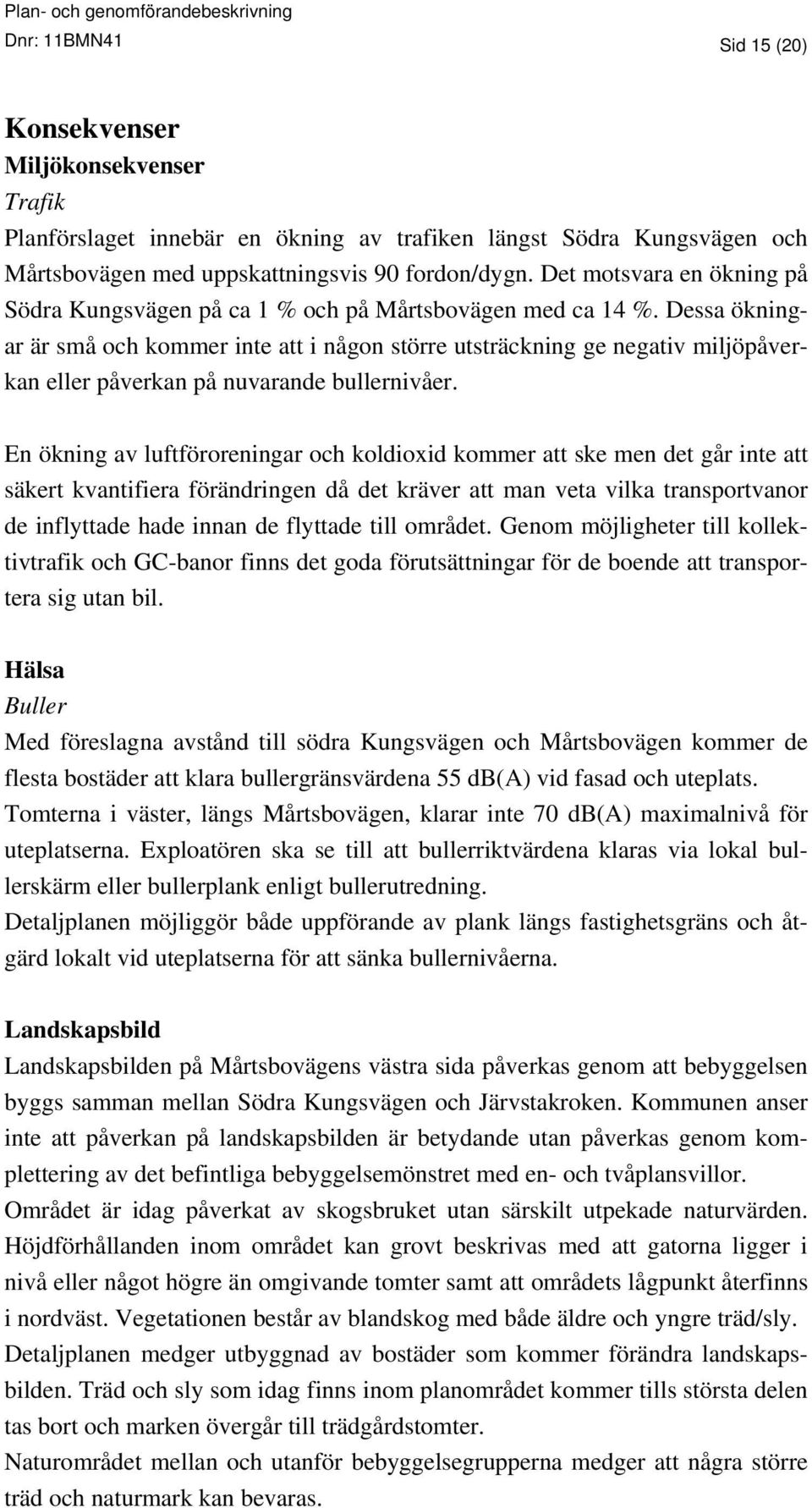 Plan- och genomförandebeskrivning
Dnr: 11BMN41 Sid 15 (20)

Konsekvenser
Miljökonsekvenser
Trafik
Planförslaget innebär en ökning av trafiken längst Södra Kungsvägen och Mårtsbovägen med uppskattningsvis 90 fordon/dygn. Det motsvara en ökning på Södra Kungsvägen på ca 1 % och på Mårtsbovägen med ca 14 %. Dessa ökningar är små och kommer inte att i någon större utsträckning ge negativ miljöpåverkan eller påverkan på nuvarande bullernivåer.

En ökning av luftföroreningar och koldioxid kommer att ske men det går inte att säkert kvantifiera förändringen då det kräver att man veta vilka transportvanor de inflyttade hade innan de flyttade till området. Genom möjligheter till kollektivtrafik och GC-banor finns det goda förutsättningar för de boende att transportera sig utan bil.

Hälsa
Buller
Med föreslagna avstånd till södra Kungsvägen och Mårtsbovägen kommer de flesta bostäder att klara bullergränsvärdena 55 db(A) vid fasad och uteplats. Tomterna i väster, längs Mårtsbovägen, klarar inte 70 db(A) maximalnivå för uteplatserna. Exploatören ska se till att bullerriktvärdena klaras via lokal bullerskärm eller bullerplank enligt bullerutredning.
Detaljplanen möjliggör både uppförande av plank längs fastighetsgräns och åtgärd lokalt vid uteplatserna för att sänka bullernivåerna.

Landskapsbild
Landskapsbilden på Mårtsbovägens västra sida påverkas genom att bebyggelsen byggs samman mellan Södra Kungsvägen och Järvstakroken. Kommunen anser inte att påverkan på landskapsbilden är betydande utan påverkas genom komplettering av det befintliga bebyggelsemönstret med en- och tvåplansvillor.
Området är idag påverkat av skogsbruket utan särskilt utpekade naturvärden. Höjdförhållanden inom området kan grovt beskrivas med att gatorna ligger i nivå eller något högre än omgivande tomter samt att områdets lågpunkt återfinns i nordväst. Vegetationen består av blandskog med både äldre och yngre träd/sly.
Detaljplanen medger utbyggnad av bostäder som kommer förändra landskapsbilden. Träd och sly som idag finns inom planområdet kommer tills största delen tas bort och marken övergår till trädgårdstomter.
Naturområdet mellan och utanför bebyggelsegrupperna medger att några större träd och naturmark kan bevaras.